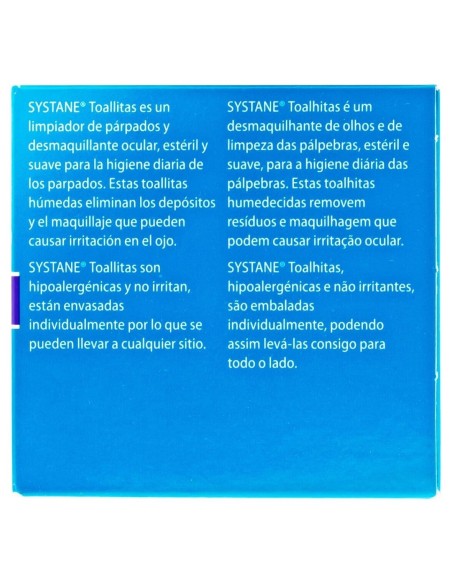 SYSTANE® Toallitas es un limpiador de párpados y desmaquillante ocular, estéril y suave para la higiene diaria de los parpados. Estas toallitas húmedas eliminan los depósitos y el maquillaje que pueden causar irritación en el ojo.

SYSTANE® Toallitas son hipoalergénicas y no irritan, están envasadas individualmente por lo que se pueden llevar a cualquier sitio.

SYSTANE® Toalhitas é um desmaquilhante de olhos e de limpeza das pálpebras, estéril e suave, para a higiene diária das pálpebras. Estas toalhitas humedecidas removem resíduos e maquilhagem que podem causar irritação ocular.

SYSTANE® Toalhitas, hipoalergénicas e não irritantes, são embaladas individualmente, podendo assim levá-las consigo para todo o lado.